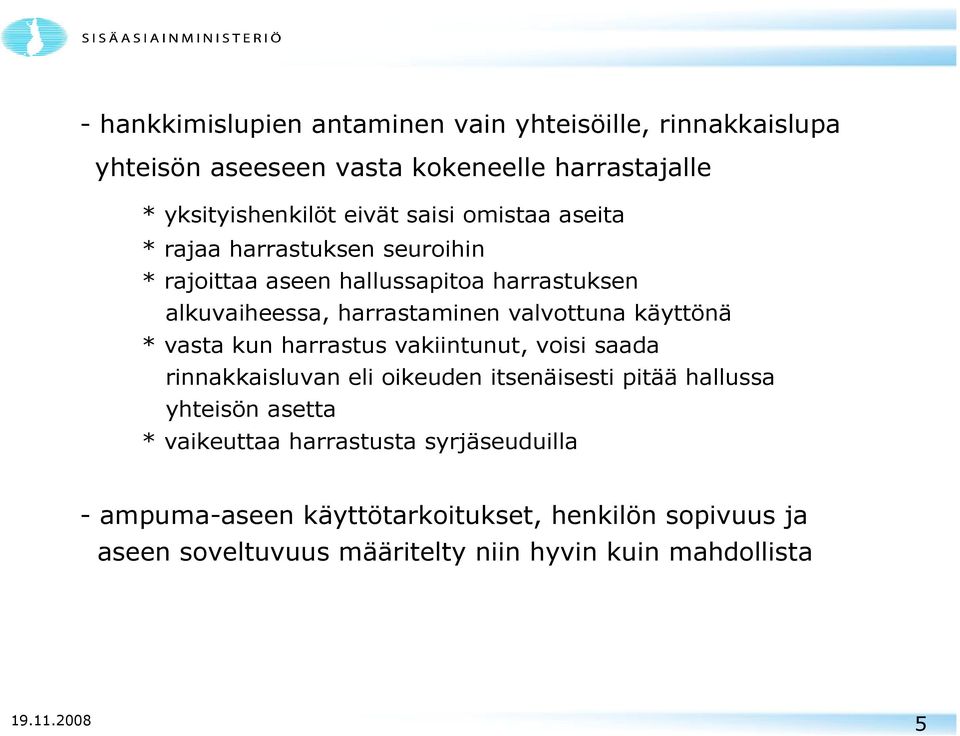 SISÄASIAINMINISTERIÖ

- hankkimislupien antaminen vain yhteisöille, rinnakkaislupa yhteisön aseeseen vasta kokeneelle harrastajalle

* yksityishenkilöt eivät saisi omistaa aseita
* rajaa harrastuksen seuroihin
* rajoittaa aseen hallussapitoa harrastuksen alkuvaiheessa, harrastaminen valvottuna käyttönä
* vasta kun harrastus vakiintunut, voisi saada rinnakkaisluvan eli oikeuden itsenäisesti pitää hallussa yhteisön asetta
* vaikeuttaa harrastusta syrjäseuduilla

- ampuma-aseen käyttötarkoitukset, henkilön sopivuus ja aseen soveltuvuus määritelty niin hyvin kuin mahdollista

19.11.2008

5